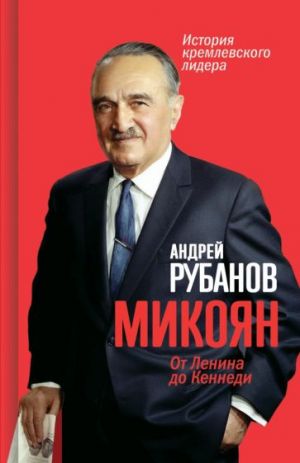 История кремлевского лидера

АНДРЕЙ
РУБАНОВ

МИКОЯН

От Ленина до Кеннеди